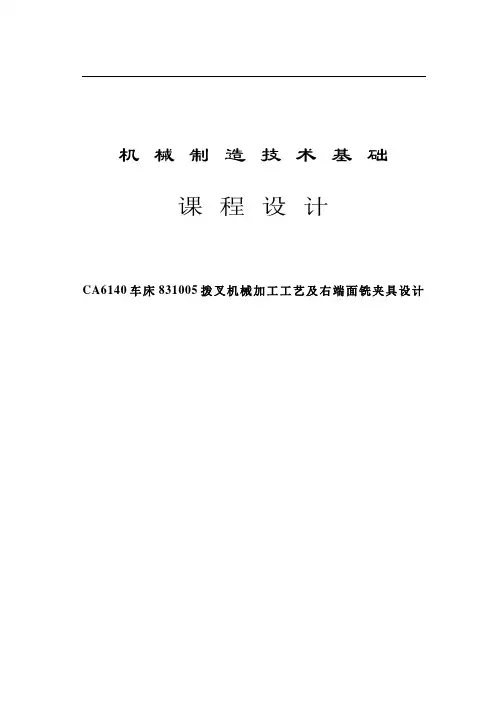 机械制造技术基础

课程设计

CA6140车床831005拨叉机械加工工艺及右端面铣夹具设计